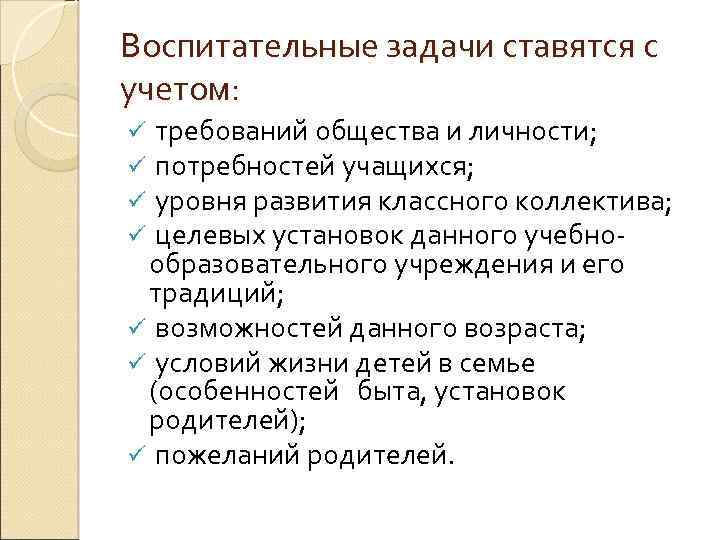 Воспитательные задачи ставятся с учетом:

✓ требований общества и личности;
✓ потребностей учащихся;
✓ уровня развития классного коллектива;
✓ целевых установок данного учебно-образовательного учреждения и его традиций;
✓ возможностей данного возраста;
✓ условий жизни детей в семье (особенностей быта, установок родителей);
✓ пожеланий родителей.